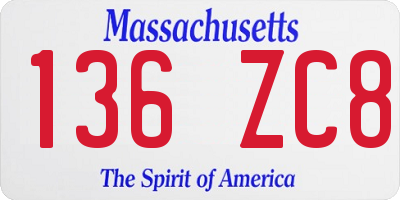 Massachusetts

136 ZC8

The Spirit of America